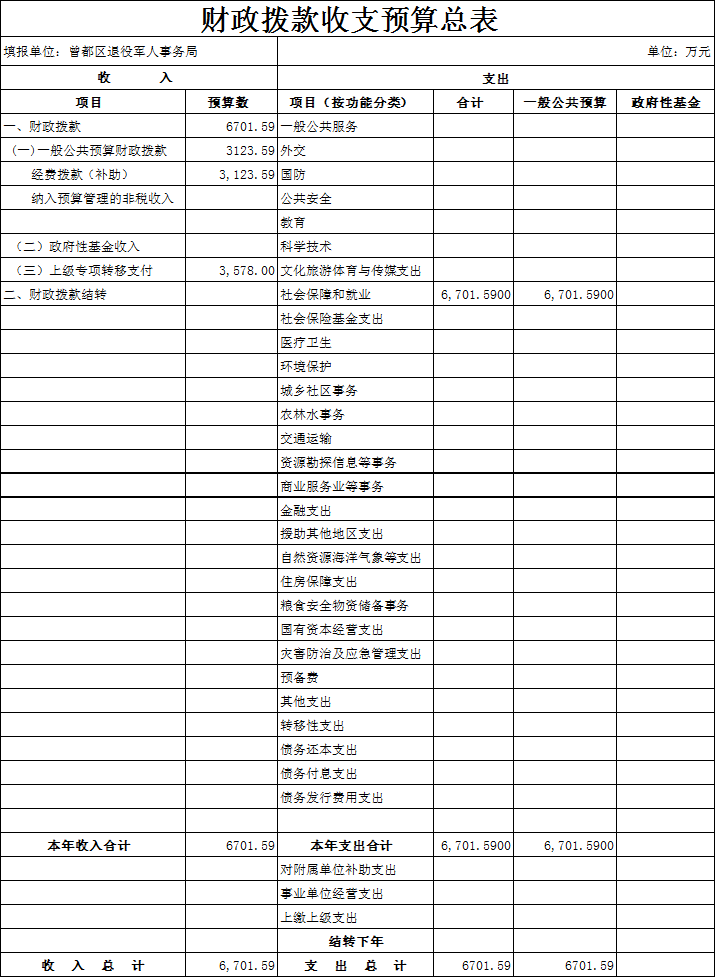 财政拨款收支预算总表

填报单位：曾都区退役军人事务局

单位：万元

| 收　　入 | | 支出 | | | |
|---|---|---|---|---|---|
| 项目 | 预算数 | 项目（按功能分类） | 合计 | 一般公共预算 | 政府性基金 |
| 一、财政拨款 | 6701.59 | 一般公共服务 | | | |
| （一）一般公共预算财政拨款 | 3123.59 | 外交 | | | |
| 经费拨款（补助） | 3,123.59 | 国防 | | | |
| 纳入预算管理的非税收入 | | 公共安全 | | | |
| | | 教育 | | | |
| （二）政府性基金收入 | | 科学技术 | | | |
| （三）上级专项转移支付 | 3,578.00 | 文化旅游体育与传媒支出 | | | |
| 二、财政拨款结转 | | 社会保障和就业 | 6,701.5900 | 6,701.5900 | |
| | | 社会保险基金支出 | | | |
| | | 医疗卫生 | | | |
| | | 环境保护 | | | |
| | | 城乡社区事务 | | | |
| | | 农林水事务 | | | |
| | | 交通运输 | | | |
| | | 资源勘探信息等事务 | | | |
| | | 商业服务业等事务 | | | |
| | | 金融支出 | | | |
| | | 援助其他地区支出 | | | |
| | | 自然资源海洋气象等支出 | | | |
| | | 住房保障支出 | | | |
| | | 粮食安全物资储备事务 | | | |
| | | 国有资本经营支出 | | | |
| | | 灾害防治及应急管理支出 | | | |
| | | 预备费 | | | |
| | | 其他支出 | | | |
| | | 转移性支出 | | | |
| | | 债务还本支出 | | | |
| | | 债务付息支出 | | | |
| | | 债务发行费用支出 | | | |
| | | | | | |
| 本年收入合计 | 6701.59 | 本年支出合计 | 6,701.5900 | 6,701.5900 | |
| | | 对附属单位补助支出 | | | |
| | | 事业单位经营支出 | | | |
| | | 上缴上级支出 | | | |
| | | 结转下年 | | | |
| 收　入　总　计 | 6,701.59 | 支　出　总　计 | 6701.59 | 6701.59 | |